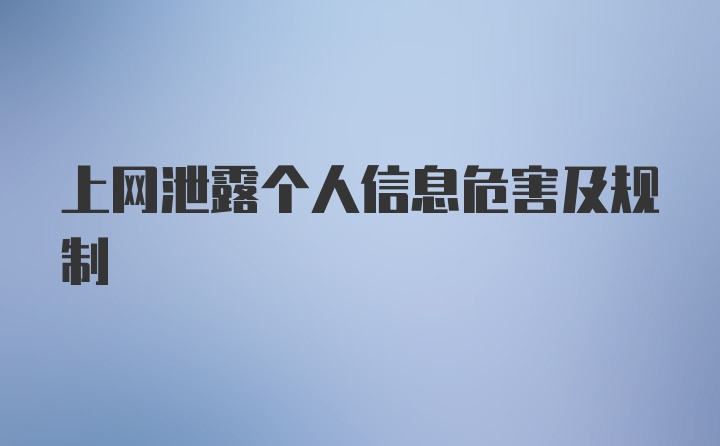 上网泄露个人信息危害及规制